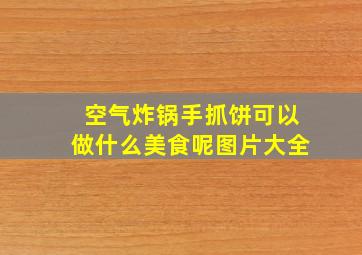 空气炸锅手抓饼可以做什么美食呢图片大全